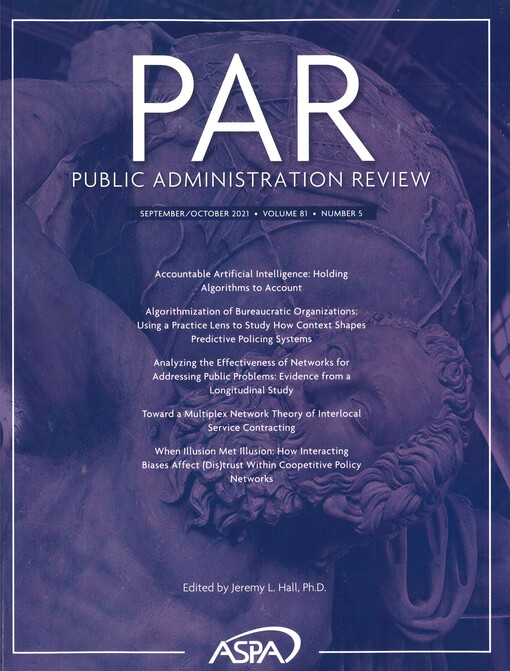 PAR

PUBLIC ADMINISTRATION REVIEW

SEPTEMBER/OCTOBER 2021 • VOLUME 81 • NUMBER 5

Accountable Artificial Intelligence: Holding Algorithms to Account

Algorithmization of Bureaucratic Organizations: Using a Practice Lens to Study How Context Shapes Predictive Policing Systems

Analyzing the Effectiveness of Networks for Addressing Public Problems: Evidence from a Longitudinal Study

Toward a Multiplex Network Theory of Interlocal Service Contracting

When Illusion Met Illusion: How Interacting Biases Affect (Dis)trust Within Coopetitive Policy Networks

Edited by Jeremy L. Hall, Ph.D.

ASPA